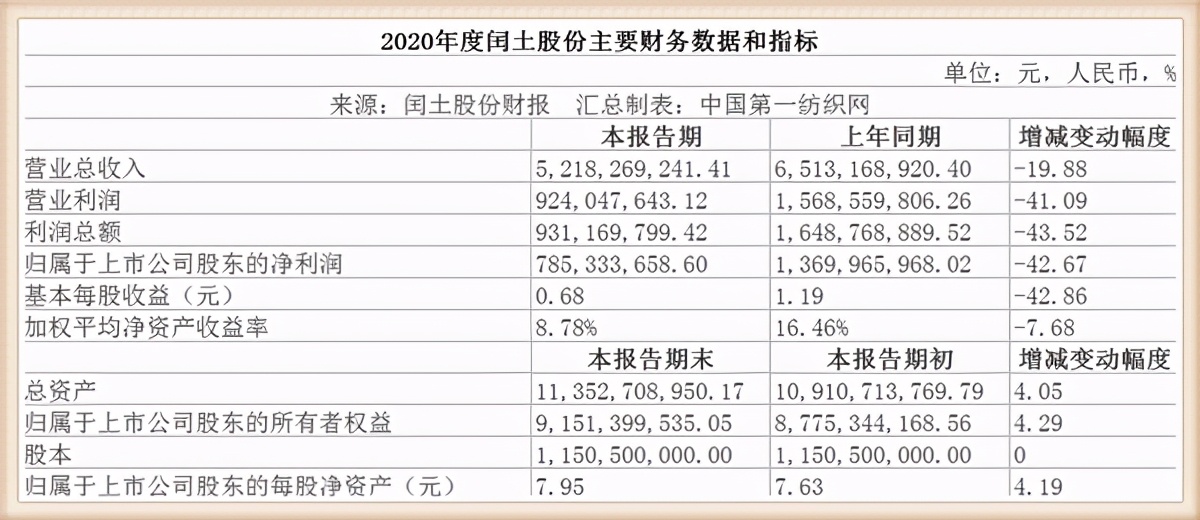 2020年度闰土股份主要财务数据和指标

单位：元，人民币，%

来源：闰土股份财报　汇总制表：中国第一纺织网

| | 本报告期 | 上年同期 | 增减变动幅度 |
|---|---|---|---|
| 营业总收入 | 5，218，269，241.41 | 6，513，168，920.40 | -19.88 |
| 营业利润 | 924，047，643.12 | 1，568，559，806.26 | -41.09 |
| 利润总额 | 931，169，799.42 | 1，648，768，889.52 | -43.52 |
| 归属于上市公司股东的净利润 | 785，333，658.60 | 1，369，965，968.02 | -42.67 |
| 基本每股收益（元） | 0.68 | 1.19 | -42.86 |
| 加权平均净资产收益率 | 8.78% | 16.46% | -7.68 |
| | 本报告期末 | 本报告期初 | 增减变动幅度 |
| 总资产 | 11，352，708，950.17 | 10，910，713，769.79 | 4.05 |
| 归属于上市公司股东的所有者权益 | 9，151，399，535.05 | 8，775，344，168.56 | 4.29 |
| 股本 | 1，150，500，000.00 | 1，150，500，000.00 | 0 |
| 归属于上市公司股东的每股净资产（元） | 7.95 | 7.63 | 4.19 |